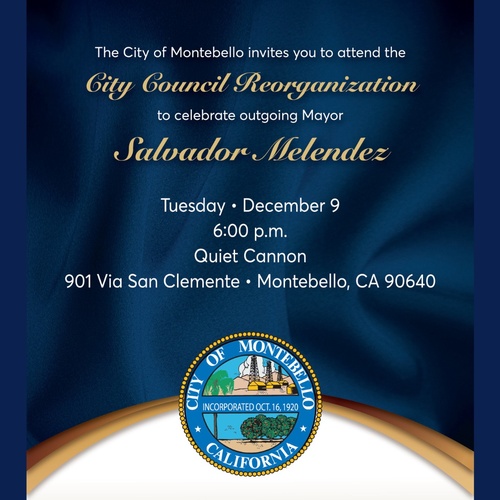 The City of Montebello invites you to attend the

City Council Reorganization

to celebrate outgoing Mayor

Salvador Melendez

Tuesday • December 9
6:00 p.m.
Quiet Cannon
901 Via San Clemente • Montebello, CA 90640

CITY OF MONTEBELLO
INCORPORATED OCT. 16, 1920
CALIFORNIA